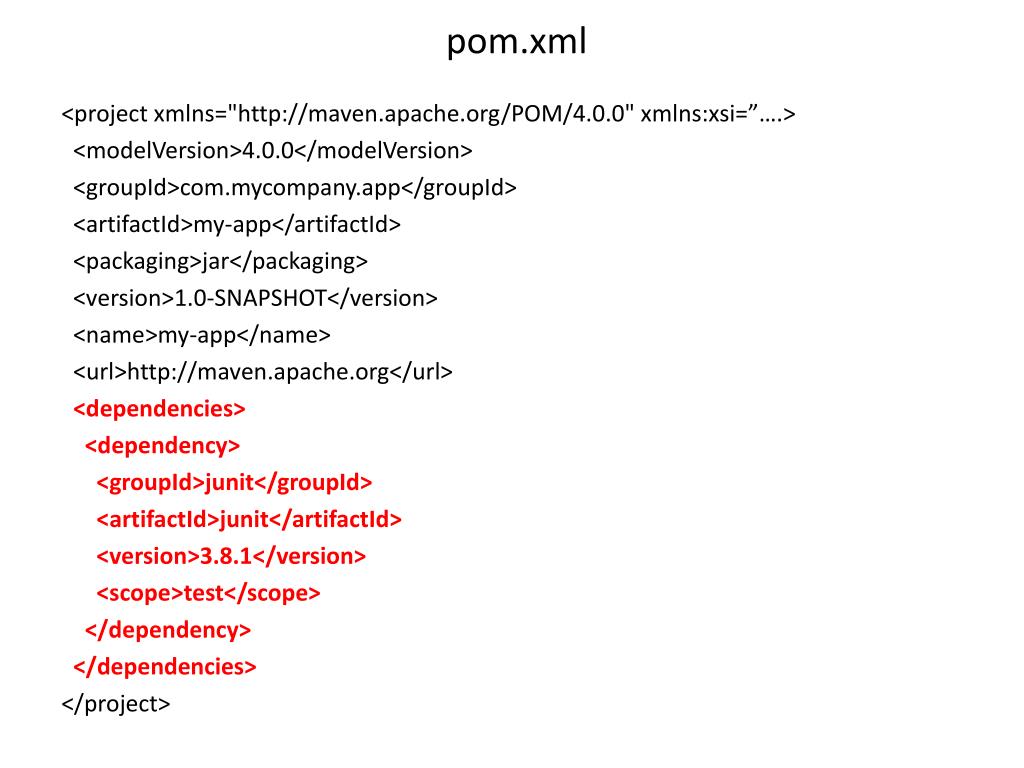 pom.xml

<project xmlns="http://maven.apache.org/POM/4.0.0" xmlns:xsi="….>
<modelVersion>4.0.0</modelVersion>
<groupId>com.mycompany.app</groupId>
<artifactId>my-app</artifactId>
<packaging>jar</packaging>
<version>1.0-SNAPSHOT</version>
<name>my-app</name>
<url>http://maven.apache.org</url>
<dependencies>
<dependency>
<groupId>junit</groupId>
<artifactId>junit</artifactId>
<version>3.8.1</version>
<scope>test</scope>
</dependency>
</dependencies>
</project>